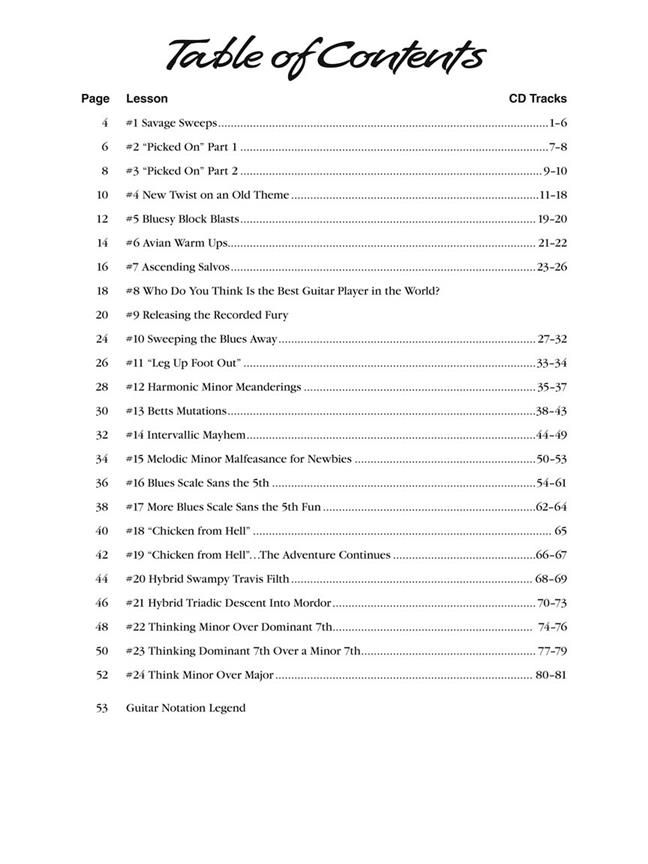 Table of Contents

| Page | Lesson | CD Tracks |
|---|---|---|
| 4 | #1 Savage Sweeps | 1–6 |
| 6 | #2 "Picked On" Part 1 | 7–8 |
| 8 | #3 "Picked On" Part 2 | 9–10 |
| 10 | #4 New Twist on an Old Theme | 11–18 |
| 12 | #5 Bluesy Block Blasts | 19–20 |
| 14 | #6 Avian Warm Ups | 21–22 |
| 16 | #7 Ascending Salvos | 23–26 |
| 18 | #8 Who Do You Think Is the Best Guitar Player in the World? | |
| 20 | #9 Releasing the Recorded Fury | |
| 24 | #10 Sweeping the Blues Away | 27–32 |
| 26 | #11 "Leg Up Foot Out" | 33–34 |
| 28 | #12 Harmonic Minor Meanderings | 35–37 |
| 30 | #13 Betts Mutations | 38–43 |
| 32 | #14 Intervallic Mayhem | 44–49 |
| 34 | #15 Melodic Minor Malfeasance for Newbies | 50–53 |
| 36 | #16 Blues Scale Sans the 5th | 54–61 |
| 38 | #17 More Blues Scale Sans the 5th Fun | 62–64 |
| 40 | #18 "Chicken from Hell" | 65 |
| 42 | #19 "Chicken from Hell"…The Adventure Continues | 66–67 |
| 44 | #20 Hybrid Swampy Travis Filth | 68–69 |
| 46 | #21 Hybrid Triadic Descent Into Mordor | 70–73 |
| 48 | #22 Thinking Minor Over Dominant 7th | 74–76 |
| 50 | #23 Thinking Dominant 7th Over a Minor 7th | 77–79 |
| 52 | #24 Think Minor Over Major | 80–81 |
| 53 | Guitar Notation Legend | |